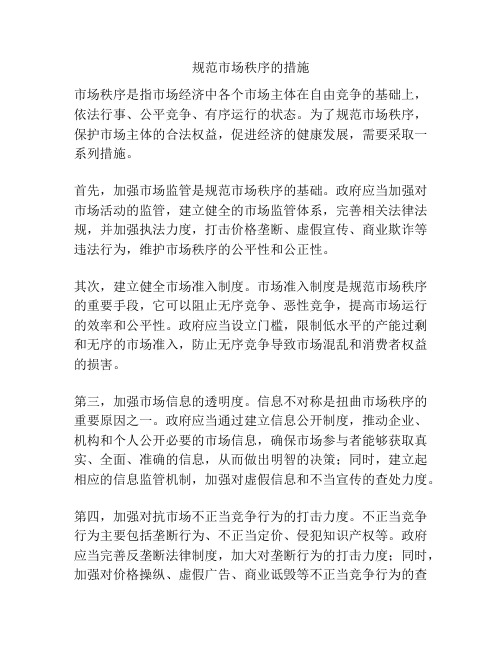 规范市场秩序的措施

市场秩序是指市场经济中各个市场主体在自由竞争的基础上，依法行事、公平竞争、有序运行的状态。为了规范市场秩序，保护市场主体的合法权益，促进经济的健康发展，需要采取一系列措施。

首先，加强市场监管是规范市场秩序的基础。政府应当加强对市场活动的监管，建立健全的市场监管体系，完善相关法律法规，并加强执法力度，打击价格垄断、虚假宣传、商业欺诈等违法行为，维护市场秩序的公平性和公正性。

其次，建立健全市场准入制度。市场准入制度是规范市场秩序的重要手段，它可以阻止无序竞争、恶性竞争，提高市场运行的效率和公平性。政府应当设立门槛，限制低水平的产能过剩和无序的市场准入，防止无序竞争导致市场混乱和消费者权益的损害。

第三，加强市场信息的透明度。信息不对称是扭曲市场秩序的重要原因之一。政府应当通过建立信息公开制度，推动企业、机构和个人公开必要的市场信息，确保市场参与者能够获取真实、全面、准确的信息，从而做出明智的决策；同时，建立起相应的信息监管机制，加强对虚假信息和不当宣传的查处力度。

第四，加强对抗市场不正当竞争行为的打击力度。不正当竞争行为主要包括垄断行为、不正当定价、侵犯知识产权等。政府应当完善反垄断法律制度，加大对垄断行为的打击力度；同时，加强对价格操纵、虚假广告、商业诋毁等不正当竞争行为的查